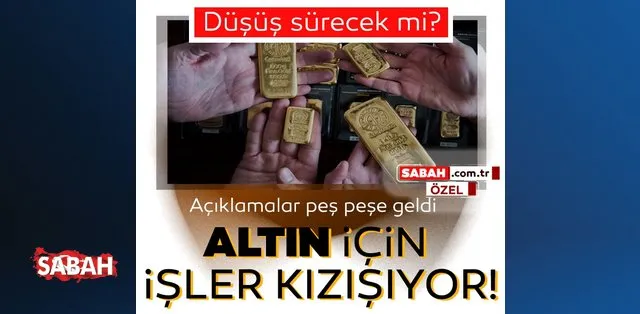 Düşüş sürecek mi?

SABAH.com.tr
ÖZEL

Açıklamalar peş peşe geldi

ALTIN İÇİN İŞLER KIZIŞIYOR!

SABAH